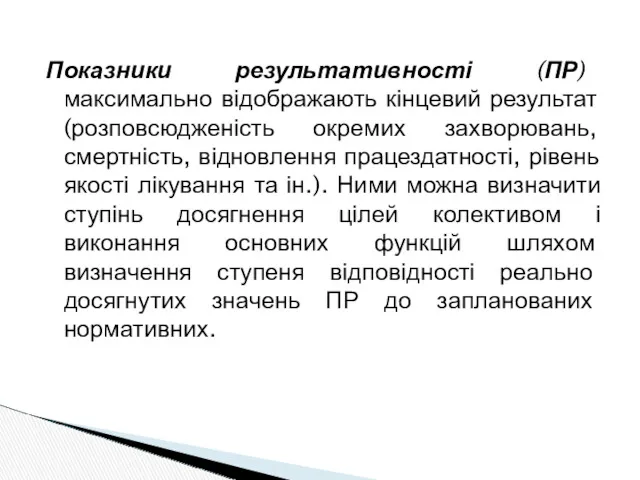 Показники результативності (ПР) максимально відображають кінцевий результат (розповсюдженість окремих захворювань, смертність, відновлення працездатності, рівень якості лікування та ін.). Ними можна визначити ступінь досягнення цілей колективом і виконання основних функцій шляхом визначення ступеня відповідності реально досягнутих значень ПР до запланованих нормативних.